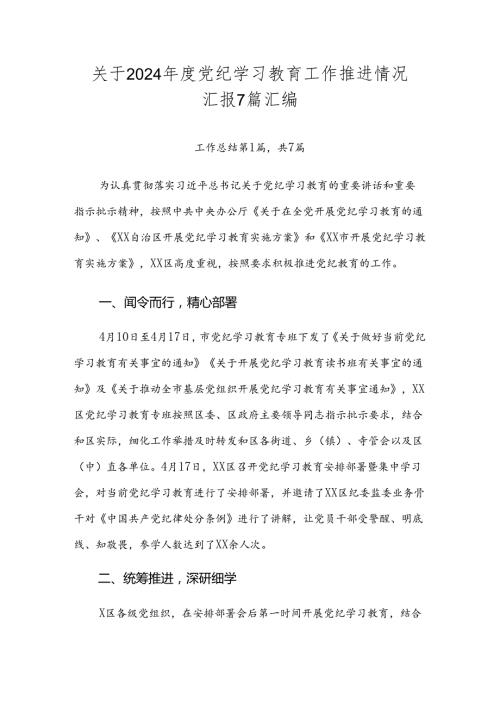 关于2024年度党纪学习教育工作推进情况汇报7篇汇编

工作总结第1篇，共7篇

为认真贯彻落实习近平总书记关于党纪学习教育的重要讲话和重要指示批示精神，按照中共中央办公厅《关于在全党开展党纪学习教育的通知》、《XX自治区开展党纪学习教育实施方案》和《XX市开展党纪学习教育实施方案》，XX区高度重视，按照要求积极推进党纪教育的工作。

一、闻令而行，精心部署

4月10日至4月17日，市党纪学习教育专班下发了《关于做好当前党纪学习教育有关事宜的通知》《关于开展党纪学习教育读书班有关事宜的通知》及《关于推动全市基层党组织开展党纪学习教育有关事宜通知》，XX区党纪学习教育专班按照区委、区政府主要领导同志指示批示要求，结合和区实际，细化工作举措及时转发和区各街道、乡（镇）、寺管会以及区（中）直各单位。4月17日，XX区召开党纪学习教育安排部署暨集中学习会，对当前党纪学习教育进行了安排部署，并邀请了XX区纪委监委业务骨干对《中国共产党纪律处分条例》进行了讲解，让党员干部受警醒、明底线、知敬畏，参学人数达到了XX余人次。

二、统筹推进，深研细学

X区各级党组织，在安排部署会后第一时间开展党纪学习教育，结合